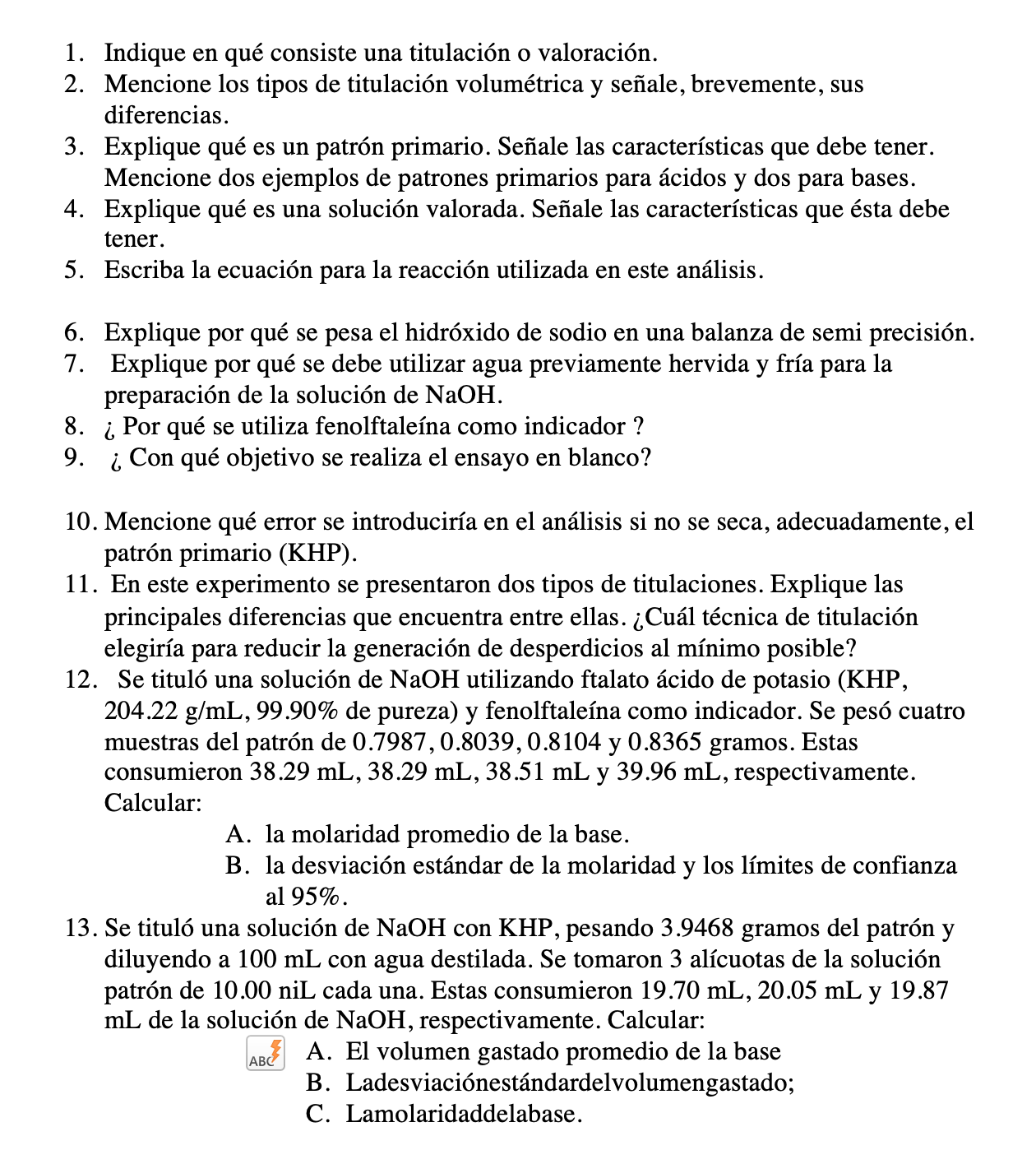 1. Indique en qué consiste una titulación o valoración.
2. Mencione los tipos de titulación volumétrica y señale, brevemente, sus diferencias.
3. Explique qué es un patrón primario. Señale las características que debe tener. Mencione dos ejemplos de patrones primarios para ácidos y dos para bases.
4. Explique qué es una solución valorada. Señale las características que ésta debe tener.
5. Escriba la ecuación para la reacción utilizada en este análisis.

6. Explique por qué se pesa el hidróxido de sodio en una balanza de semi precisión.
7. Explique por qué se debe utilizar agua previamente hervida y fría para la preparación de la solución de NaOH.
8. ¿ Por qué se utiliza fenolftaleína como indicador ?
9. ¿ Con qué objetivo se realiza el ensayo en blanco?

10. Mencione qué error se introduciría en el análisis si no se seca, adecuadamente, el patrón primario (KHP).
11. En este experimento se presentaron dos tipos de titulaciones. Explique las principales diferencias que encuentra entre ellas. ¿Cuál técnica de titulación elegiría para reducir la generación de desperdicios al mínimo posible?
12. Se tituló una solución de NaOH utilizando ftalato ácido de potasio (KHP, 204.22 g/mL, 99.90% de pureza) y fenolftaleína como indicador. Se pesó cuatro muestras del patrón de 0.7987, 0.8039, 0.8104 y 0.8365 gramos. Estas consumieron 38.29 mL, 38.29 mL, 38.51 mL y 39.96 mL, respectivamente. Calcular:
A. la molaridad promedio de la base.
B. la desviación estándar de la molaridad y los límites de confianza al 95%.
13. Se tituló una solución de NaOH con KHP, pesando 3.9468 gramos del patrón y diluyendo a 100 mL con agua destilada. Se tomaron 3 alícuotas de la solución patrón de 10.00 niL cada una. Estas consumieron 19.70 mL, 20.05 mL y 19.87 mL de la solución de NaOH, respectivamente. Calcular:
ABC
A. El volumen gastado promedio de la base
B. Ladesviaciónestándardelvolumengastado;
C. Lamolaridaddelabase.